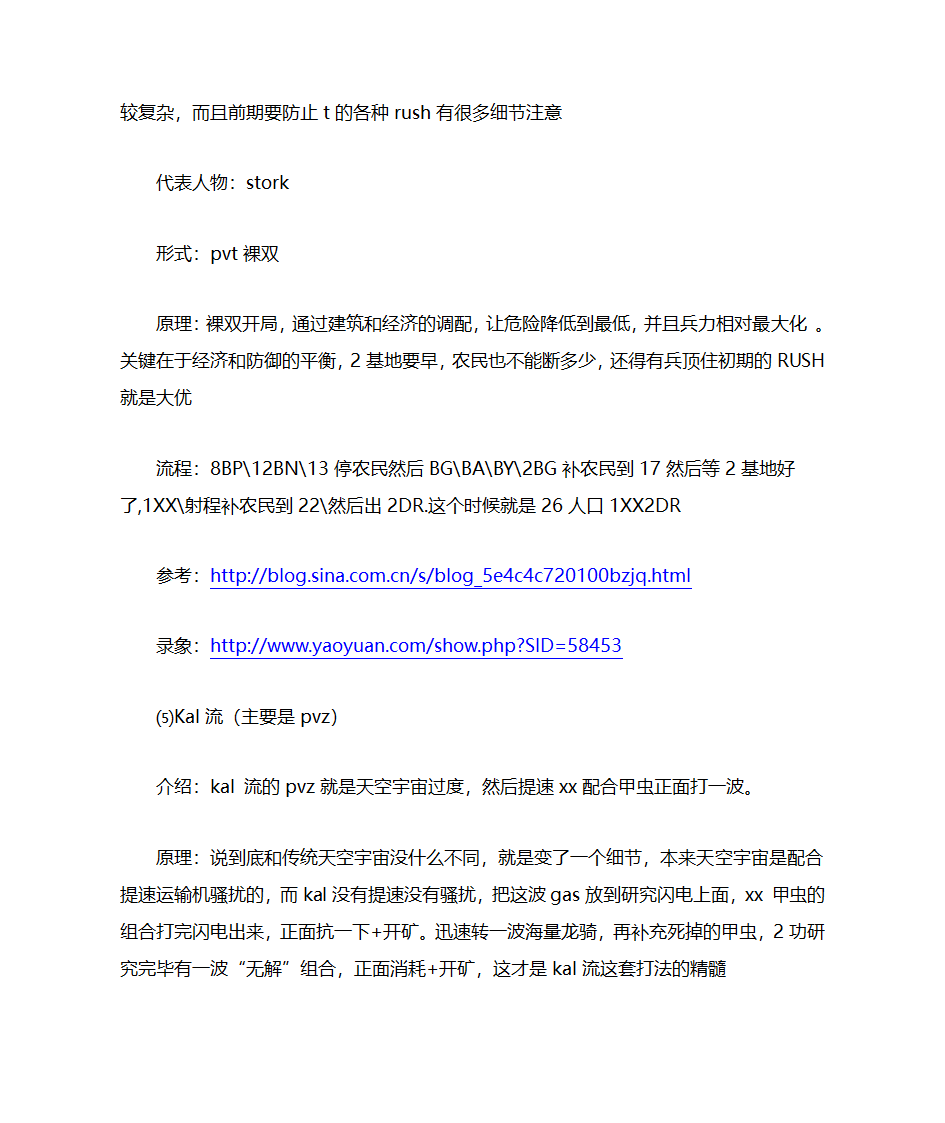 较复杂，而且前期要防止 t 的各种 rush 有很多细节注意

代表人物：stork

形式：pvt 裸双

原理：裸双开局，通过建筑和经济的调配，让危险降低到最低，并且兵力相对最大化 。关键在于经济和防御的平衡，2 基地要早，农民也不能断多少，还得有兵顶住初期的 RUSH 就是大优

流程：8BP\12BN\13 停农民然后 BG\BA\BY\2BG 补农民到 17 然后等 2 基地好了,1XX\射程补农民到 22\然后出 2DR.这个时候就是 26 人口 1XX2DR

参考：http://blog.sina.com.cn/s/blog_5e4c4c720100bzjq.html

录象：http://www.yaoyuan.com/show.php?SID=58453

⑸Kal 流（主要是 pvz）

介绍：kal 流的 pvz 就是天空宇宙过度，然后提速 xx 配合甲虫正面打一波。

原理：说到底和传统天空宇宙没什么不同，就是变了一个细节，本来天空宇宙是配合提速运输机骚扰的，而 kal 没有提速没有骚扰，把这波 gas 放到研究闪电上面，xx 甲虫的组合打完闪电出来，正面抗一下+开矿。迅速转一波海量龙骑，再补充死掉的甲虫，2 功研究完毕有一波“无解”组合，正面消耗+开矿，这才是 kal 流这套打法的精髓